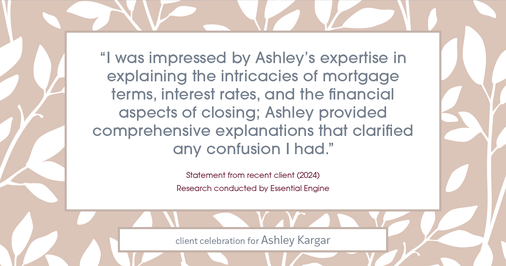 “I was impressed by Ashley’s expertise in explaining the intricacies of mortgage terms, interest rates, and the financial aspects of closing; Ashley provided comprehensive explanations that clarified any confusion I had.”

Statement from recent client (2024)
Research conducted by Essential Engine

client celebration for Ashley Kargar